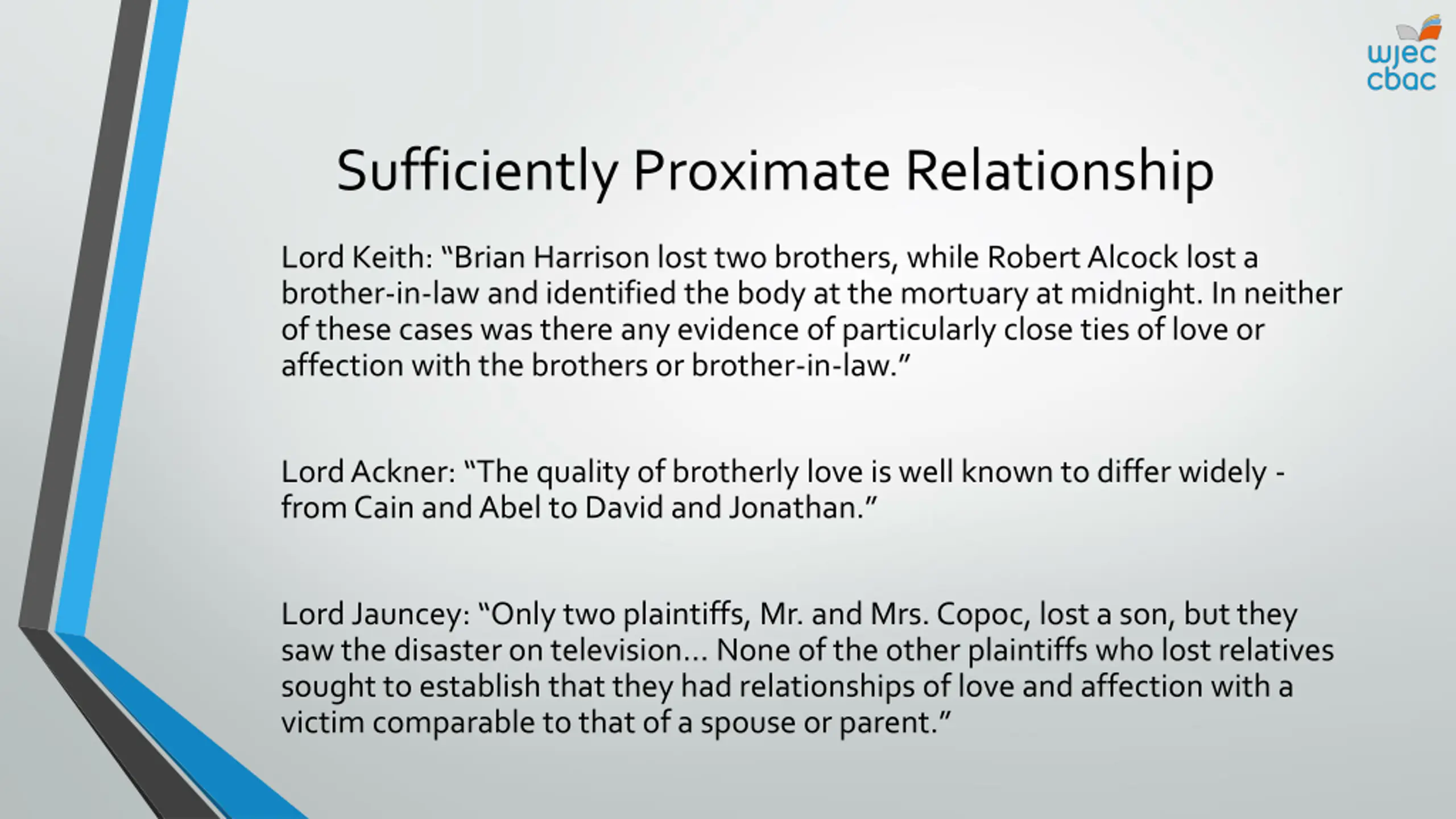 wjec
cbac

Sufficiently Proximate Relationship

Lord Keith: "Brian Harrison lost two brothers, while Robert Alcock lost a brother-in-law and identified the body at the mortuary at midnight. In neither of these cases was there any evidence of particularly close ties of love or affection with the brothers or brother-in-law."

Lord Ackner: "The quality of brotherly love is well known to differ widely - from Cain and Abel to David and Jonathan."

Lord Jauncey: "Only two plaintiffs, Mr. and Mrs. Copoc, lost a son, but they saw the disaster on television... None of the other plaintiffs who lost relatives sought to establish that they had relationships of love and affection with a victim comparable to that of a spouse or parent."